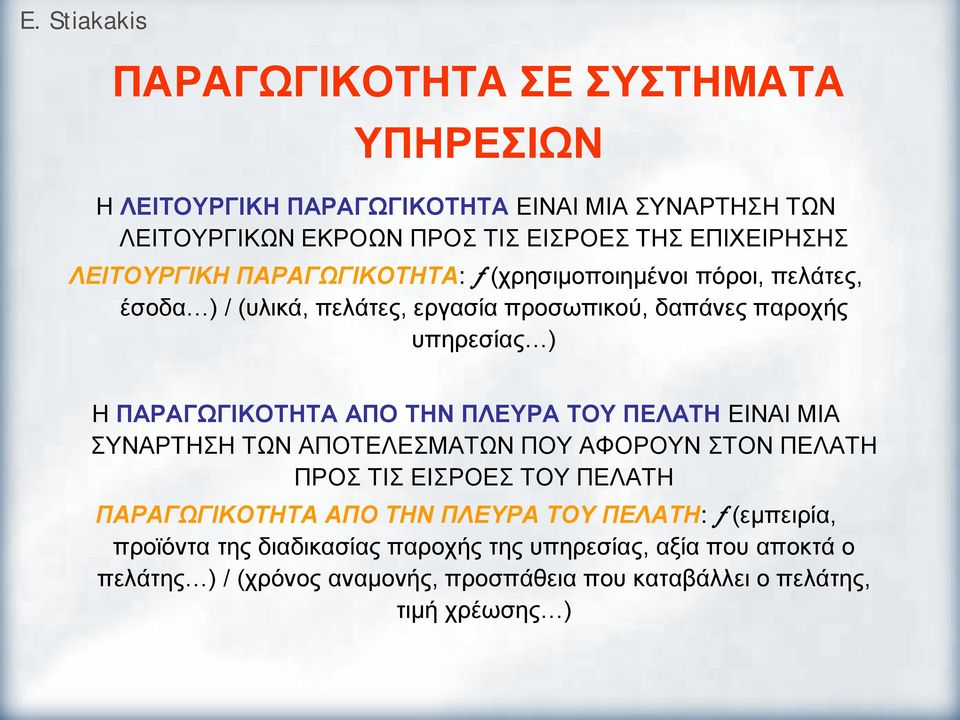 E. Stiakakis

ΠΑΡΑΓΩΓΙΚΟΤΗΤΑ ΣΕ ΣΥΣΤΗΜΑΤΑ ΥΠΗΡΕΣΙΩΝ

Η ΛΕΙΤΟΥΡΓΙΚΗ ΠΑΡΑΓΩΓΙΚΟΤΗΤΑ ΕΙΝΑΙ ΜΙΑ ΣΥΝΑΡΤΗΣΗ ΤΩΝ ΛΕΙΤΟΥΡΓΙΚΩΝ ΕΚΡΟΩΝ ΠΡΟΣ ΤΙΣ ΕΙΣΡΟΕΣ ΤΗΣ ΕΠΙΧΕΙΡΗΣΗΣ

ΛΕΙΤΟΥΡΓΙΚΗ ΠΑΡΑΓΩΓΙΚΟΤΗΤΑ: $f$ (χρησιμοποιημένοι πόροι, πελάτες, έσοδα…) / (υλικά, πελάτες, εργασία προσωπικού, δαπάνες παροχής υπηρεσίας…)

Η ΠΑΡΑΓΩΓΙΚΟΤΗΤΑ ΑΠΟ ΤΗΝ ΠΛΕΥΡΑ ΤΟΥ ΠΕΛΑΤΗ ΕΙΝΑΙ ΜΙΑ ΣΥΝΑΡΤΗΣΗ ΤΩΝ ΑΠΟΤΕΛΕΣΜΑΤΩΝ ΠΟΥ ΑΦΟΡΟΥΝ ΣΤΟΝ ΠΕΛΑΤΗ ΠΡΟΣ ΤΙΣ ΕΙΣΡΟΕΣ ΤΟΥ ΠΕΛΑΤΗ

ΠΑΡΑΓΩΓΙΚΟΤΗΤΑ ΑΠΟ ΤΗΝ ΠΛΕΥΡΑ ΤΟΥ ΠΕΛΑΤΗ: $f$ (εμπειρία, προϊόντα της διαδικασίας παροχής της υπηρεσίας, αξία που αποκτά ο πελάτης…) / (χρόνος αναμονής, προσπάθεια που καταβάλλει ο πελάτης, τιμή χρέωσης…)